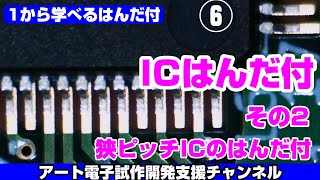 1から学べるはんだ付

⑥

ICはんだ付

その2

狭ピッチICのはんだ付

アート電子試作開発支援チャンネル